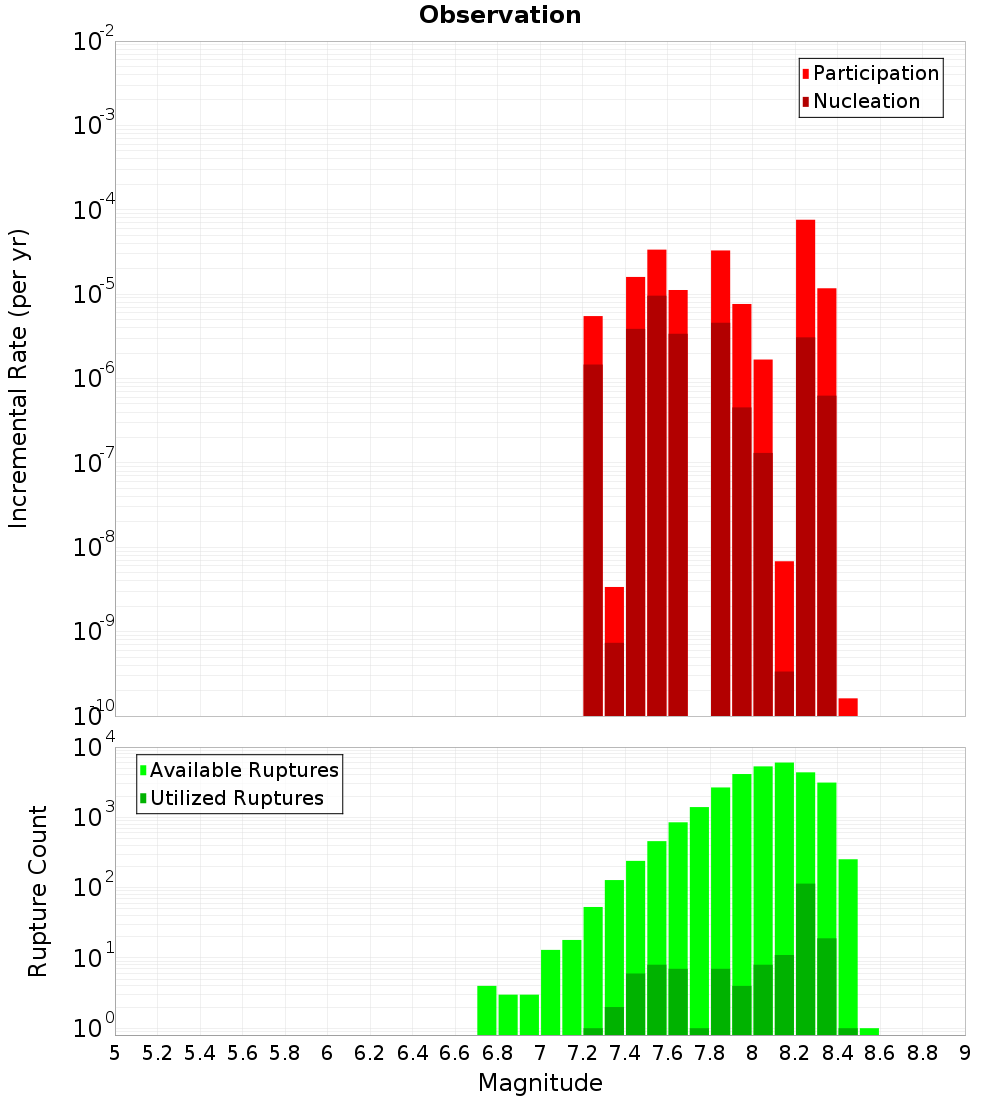 Observation

Participation
Nucleation

Incremental Rate (per yr)

$10^{-2}$
$10^{-3}$
$10^{-4}$
$10^{-5}$
$10^{-6}$
$10^{-7}$
$10^{-8}$
$10^{-9}$
$10^{-10}$

Available Ruptures
Utilized Ruptures

Rupture Count

$10^{4}$
$10^{3}$
$10^{2}$
$10^{1}$
$10^{0}$

5 5.2 5.4 5.6 5.8 6 6.2 6.4 6.6 6.8 7 7.2 7.4 7.6 7.8 8 8.2 8.4 8.6 8.8 9

Magnitude